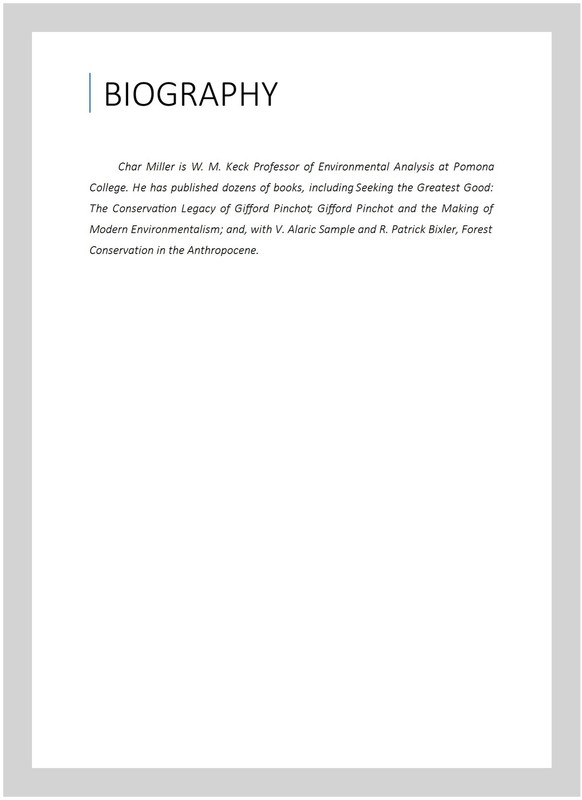 BIOGRAPHY

Char Miller is W. M. Keck Professor of Environmental Analysis at Pomona College. He has published dozens of books, including Seeking the Greatest Good: The Conservation Legacy of Gifford Pinchot; Gifford Pinchot and the Making of Modern Environmentalism; and, with V. Alaric Sample and R. Patrick Bixler, Forest Conservation in the Anthropocene.